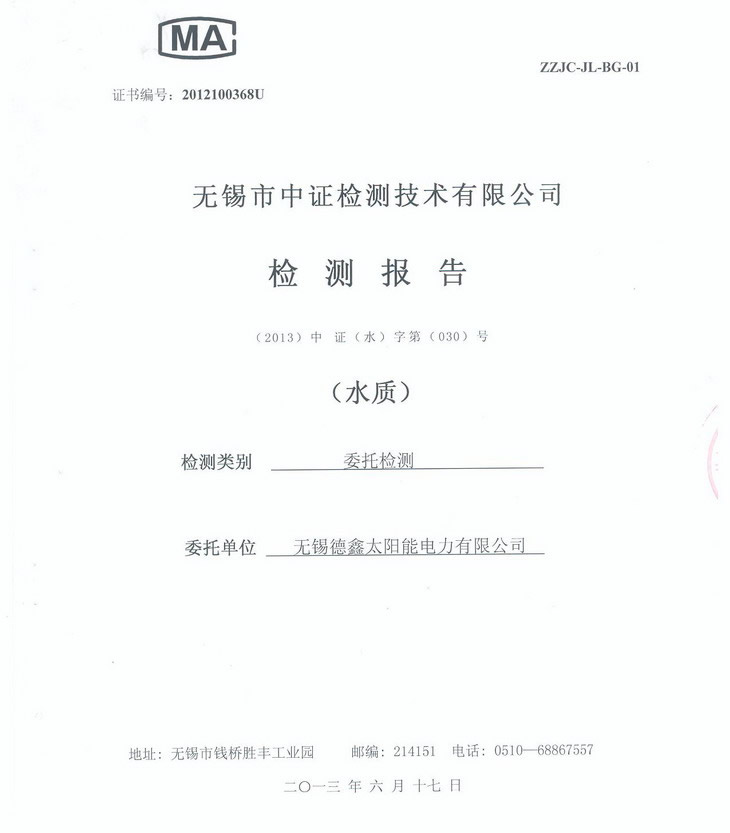 MA

ZZJC-JL-BG-01

证书编号：2012100368U

无锡市中证检测技术有限公司

检 测 报 告

（2013）中 证（水）字第（030）号

（水质）

检测类别 委托检测

委托单位 无锡德鑫太阳能电力有限公司

地址：无锡市钱桥胜丰工业园 邮编：214151 电话：0510—68867557

二〇一三 年 六 月 十七 日